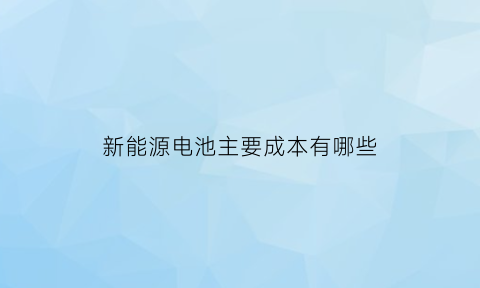 新能源电池主要成本有哪些